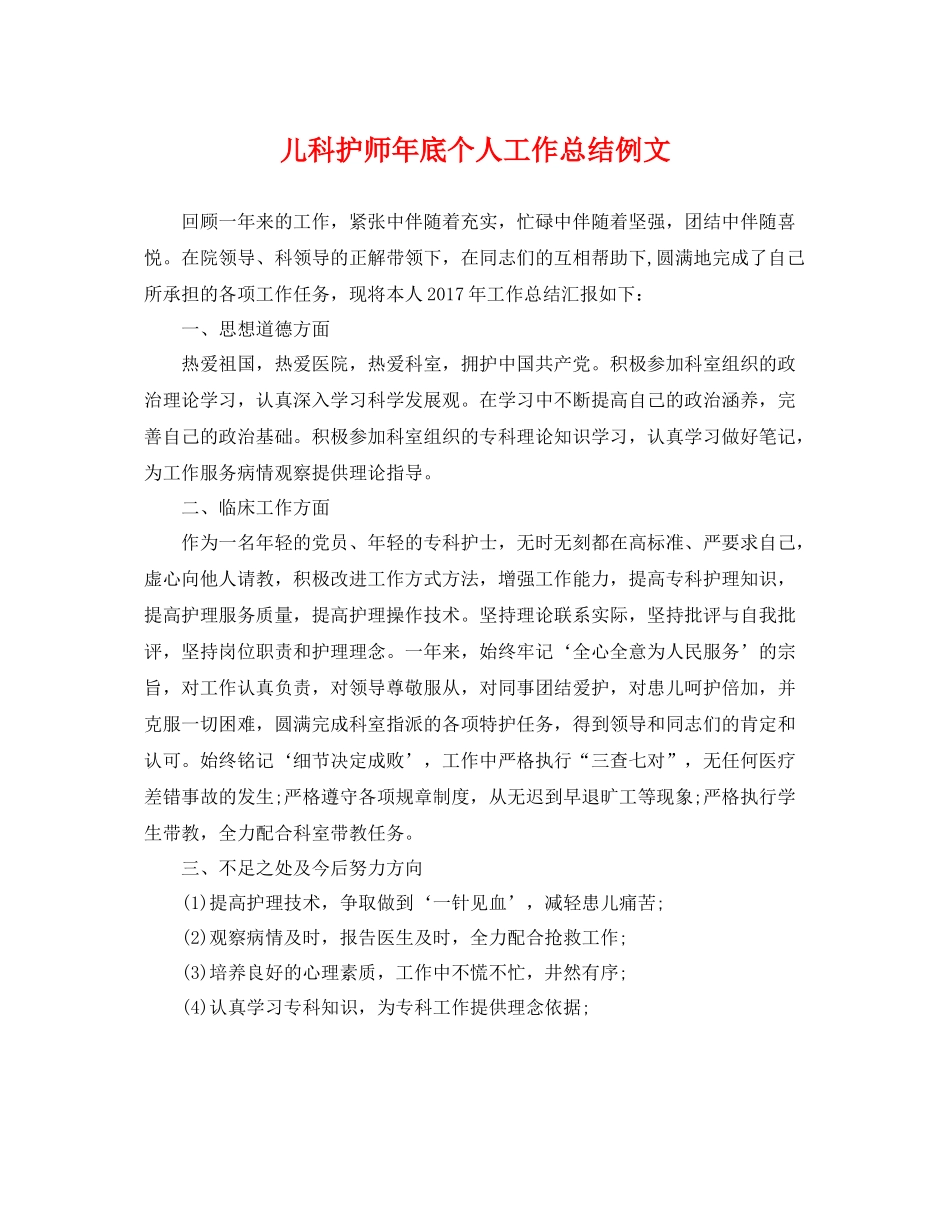 儿科护师年底个人工作总结例文

回顾一年来的工作，紧张中伴随着充实，忙碌中伴随着坚强，团结中伴随喜悦。在院领导、科领导的正解带领下，在同志们的互相帮助下,圆满地完成了自己所承担的各项工作任务，现将本人2017年工作总结汇报如下：

一、思想道德方面

热爱祖国，热爱医院，热爱科室，拥护中国共产党。积极参加科室组织的政治理论学习，认真深入学习科学发展观。在学习中不断提高自己的政治涵养，完善自己的政治基础。积极参加科室组织的专科理论知识学习，认真学习做好笔记，为工作服务病情观察提供理论指导。

二、临床工作方面

作为一名年轻的党员、年轻的专科护士，无时无刻都在高标准、严要求自己，虚心向他人请教，积极改进工作方式方法，增强工作能力，提高专科护理知识，提高护理服务质量，提高护理操作技术。坚持理论联系实际，坚持批评与自我批评，坚持岗位职责和护理理念。一年来，始终牢记‘全心全意为人民服务’的宗旨，对工作认真负责，对领导尊敬服从，对同事团结爱护，对患儿呵护倍加，并克服一切困难，圆满完成科室指派的各项特护任务，得到领导和同志们的肯定和认可。始终铭记‘细节决定成败’，工作中严格执行“三查七对”，无任何医疗差错事故的发生;严格遵守各项规章制度，从无迟到早退旷工等现象;严格执行学生带教，全力配合科室带教任务。

三、不足之处及今后努力方向

(1)提高护理技术，争取做到‘一针见血’，减轻患儿痛苦;

(2)观察病情及时，报告医生及时，全力配合抢救工作;

(3)培养良好的心理素质，工作中不慌不忙，井然有序;

(4)认真学习专科知识，为专科工作提供理念依据;